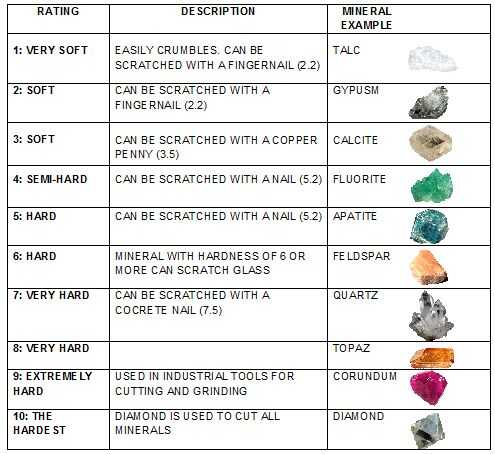 | RATING | DESCRIPTION | MINERAL EXAMPLE |
|---|---|---|
| 1: VERY SOFT | EASILY CRUMBLES. CAN BE SCRATCHED WITH A FINGERNAIL (2.2) | TALC |
| 2: SOFT | CAN BE SCRATCHED WITH A FINGERNAIL (2.2) | GYPUSM |
| 3: SOFT | CAN BE SCRATCHED WITH A COPPER PENNY (3.5) | CALCITE |
| 4: SEMI-HARD | CAN BE SCRATCHED WITH A NAIL (5.2) | FLUORITE |
| 5: HARD | CAN BE SCRATCHED WITH A NAIL (5.2) | APATITE |
| 6: HARD | MINERAL WITH HARDNESS OF 6 OR MORE CAN SCRATCH GLASS | FELDSPAR |
| 7: VERY HARD | CAN BE SCRATCHED WITH A COCRETE NAIL (7.5) | QUARTZ |
| 8: VERY HARD | | TOPAZ |
| 9: EXTREMELY HARD | USED IN INDUSTRIAL TOOLS FOR CUTTING AND GRINDING | CORUNDUM |
| 10: THE HARDEST | DIAMOND IS USED TO CUT ALL MINERALS | DIAMOND |